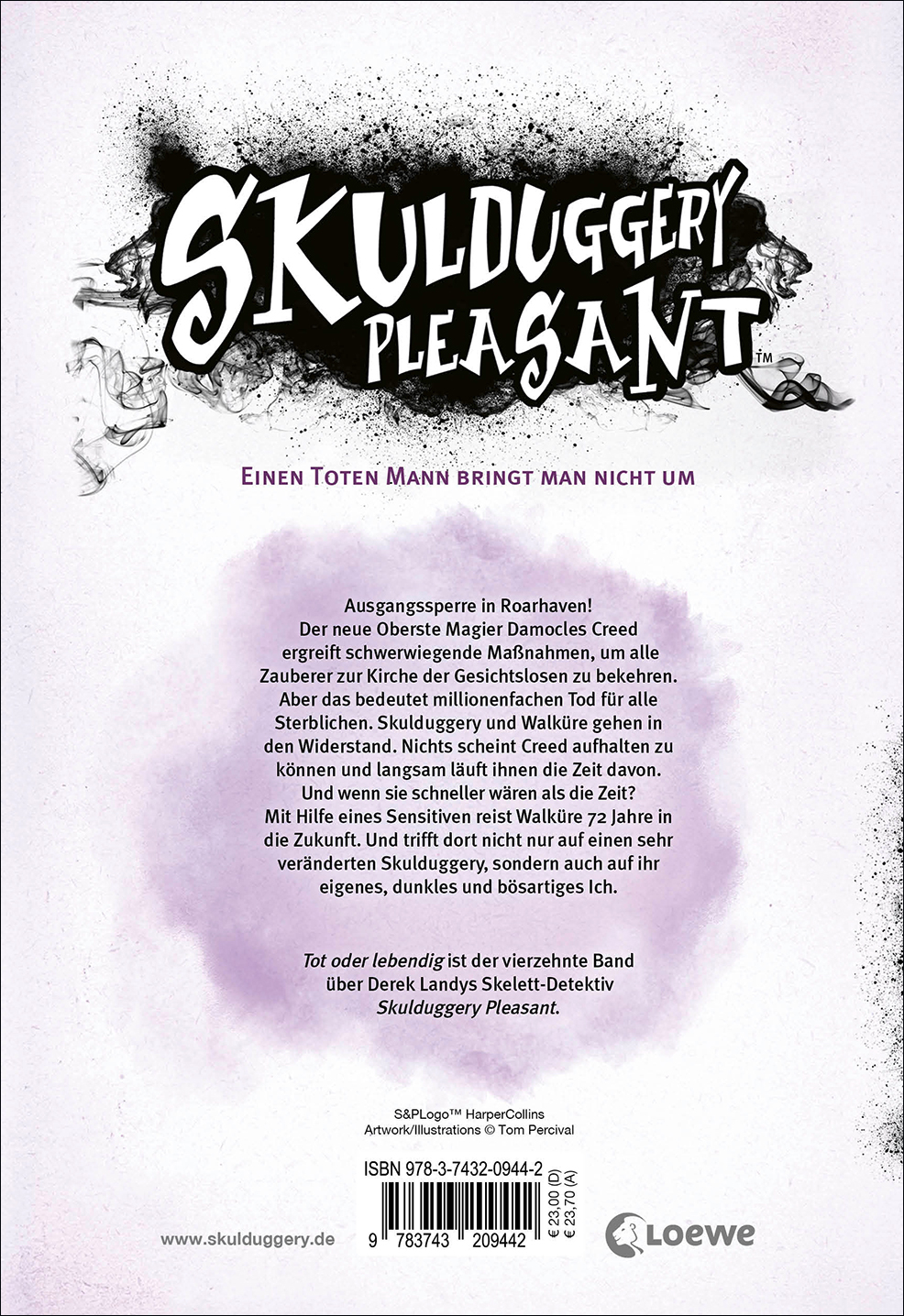 SKULDUGGERY PLEASANT™

EINEN TOTEN MANN BRINGT MAN NICHT UM

Ausgangssperre in Roarhaven! Der neue Oberste Magier Damocles Creed ergreift schwerwiegende Maßnahmen, um alle Zauberer zur Kirche der Gesichtslosen zu bekehren. Aber das bedeutet millionenfachen Tod für alle Sterblichen. Skulduggery und Walküre gehen in den Widerstand. Nichts scheint Creed aufhalten zu können und langsam läuft ihnen die Zeit davon. Und wenn sie schneller wären als die Zeit? Mit Hilfe eines Sensitiven reist Walküre 72 Jahre in die Zukunft. Und trifft dort nicht nur auf einen sehr veränderten Skulduggery, sondern auch auf ihr eigenes, dunkles und bösartiges Ich.

Tot oder lebendig ist der vierzehnte Band über Derek Landys Skelett-Detektiv Skulduggery Pleasant.

S&PLogo™ HarperCollins
Artwork/Illustrations © Tom Percival

ISBN 978-3-7432-0944-2

9 783743 209442

€ 23,00 (D)
€ 23,70 (A)

www.skulduggery.de

Loewe